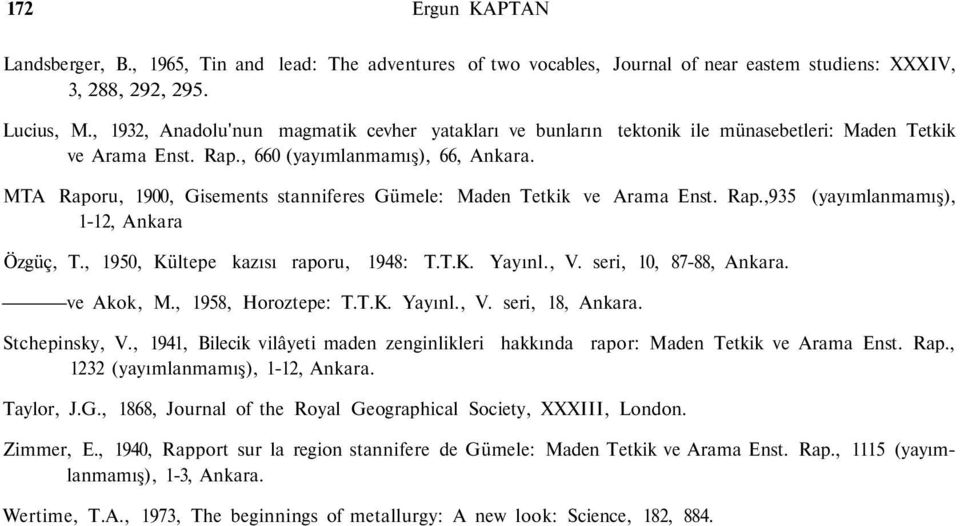 172 Ergun KAPTAN

Landsberger, B., 1965, Tin and lead: The adventures of two vocables, Journal of near eastem studiens: XXXIV, 3, 288, 292, 295.

Lucius, M., 1932, Anadolu'nun magmatik cevher yatakları ve bunların tektonik ile münasebetleri: Maden Tetkik ve Arama Enst. Rap., 660 (yayımlanmamış), 66, Ankara.

MTA Raporu, 1900, Gisements stanniferes Gümele: Maden Tetkik ve Arama Enst. Rap.,935 (yayımlanmamış), 1-12, Ankara

Özgüç, T., 1950, Kültepe kazısı raporu, 1948: T.T.K. Yayınl., V. seri, 10, 87-88, Ankara.

———ve Akok, M., 1958, Horoztepe: T.T.K. Yayınl., V. seri, 18, Ankara.

Stchepinsky, V., 1941, Bilecik vilâyeti maden zenginlikleri hakkında rapor: Maden Tetkik ve Arama Enst. Rap., 1232 (yayımlanmamış), 1-12, Ankara.

Taylor, J.G., 1868, Journal of the Royal Geographical Society, XXXIII, London.

Zimmer, E., 1940, Rapport sur la region stannifere de Gümele: Maden Tetkik ve Arama Enst. Rap., 1115 (yayımlanmamış), 1-3, Ankara.

Wertime, T.A., 1973, The beginnings of metallurgy: A new look: Science, 182, 884.